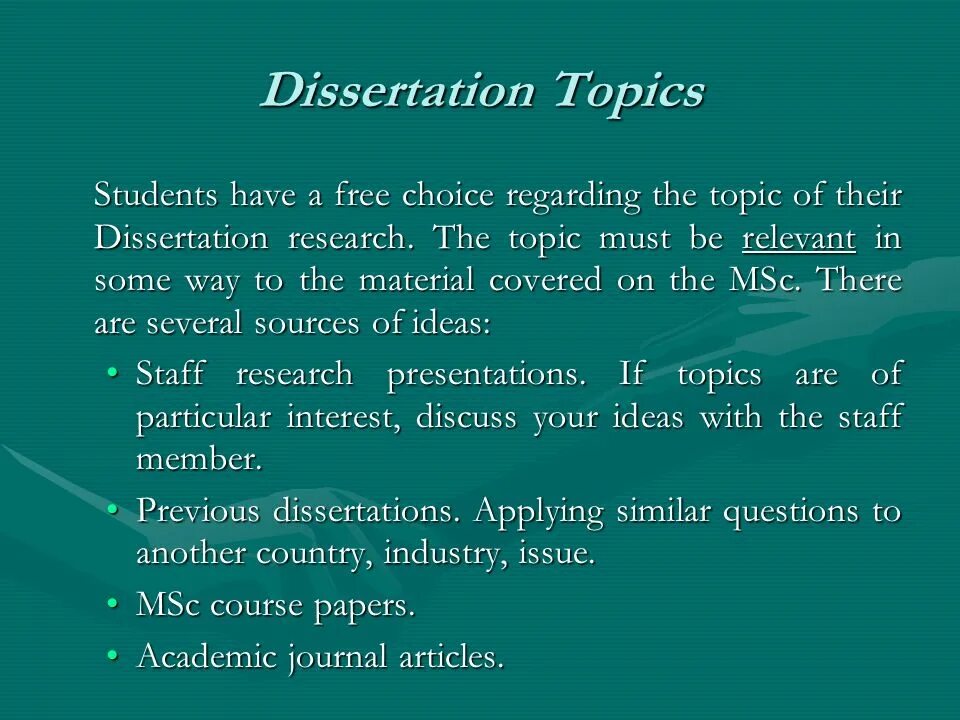 Dissertation Topics

Students have a free choice regarding the topic of their Dissertation research. The topic must be relevant in some way to the material covered on the MSc. There are several sources of ideas:

• Staff research presentations. If topics are of particular interest, discuss your ideas with the staff member.
• Previous dissertations. Applying similar questions to another country, industry, issue.
• MSc course papers.
• Academic journal articles.